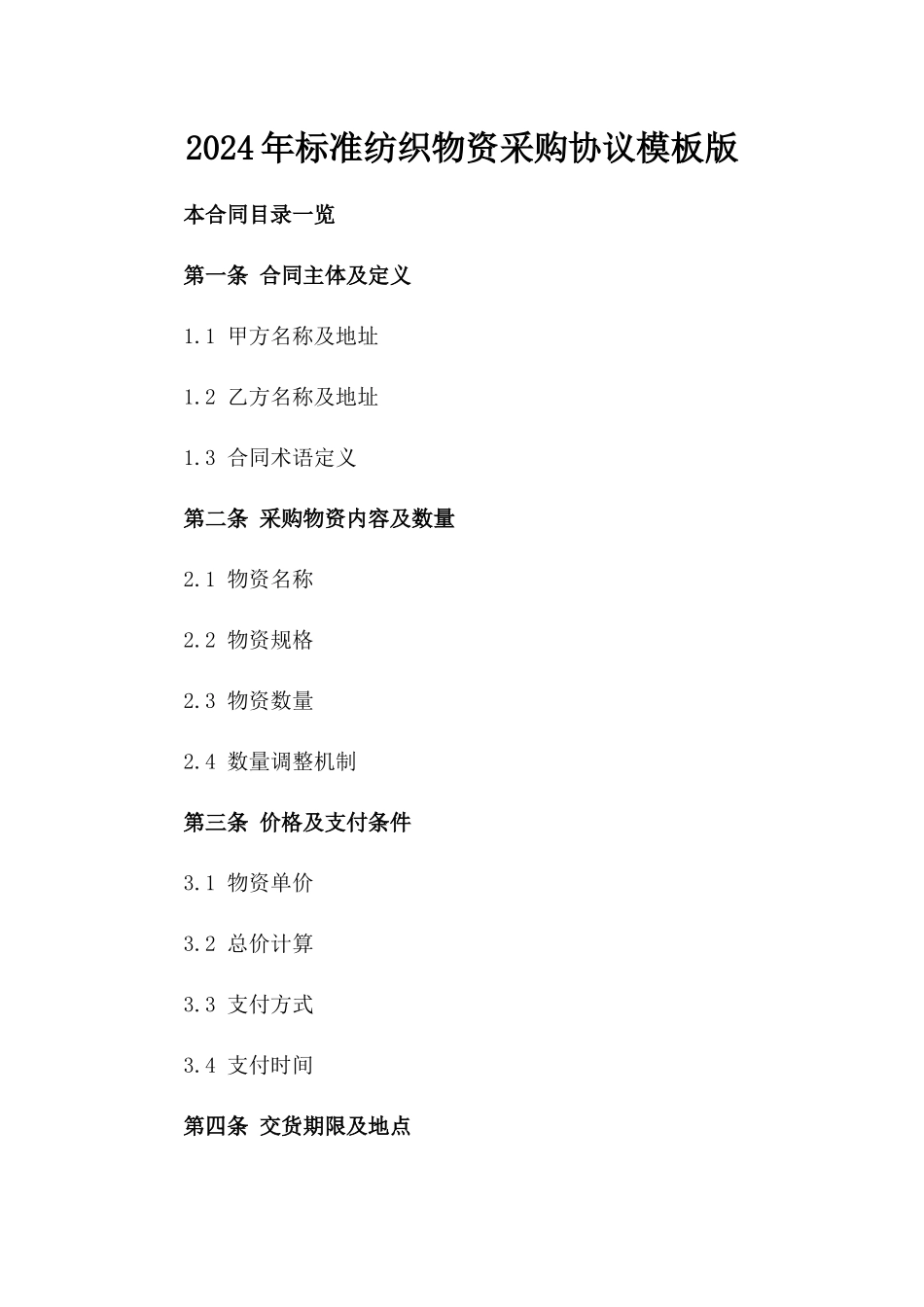 2024年标准纺织物资采购协议模板版

本合同目录一览

第一条 合同主体及定义

1.1 甲方名称及地址

1.2 乙方名称及地址

1.3 合同术语定义

第二条 采购物资内容及数量

2.1 物资名称

2.2 物资规格

2.3 物资数量

2.4 数量调整机制

第三条 价格及支付条件

3.1 物资单价

3.2 总价计算

3.3 支付方式

3.4 支付时间

第四条 交货期限及地点